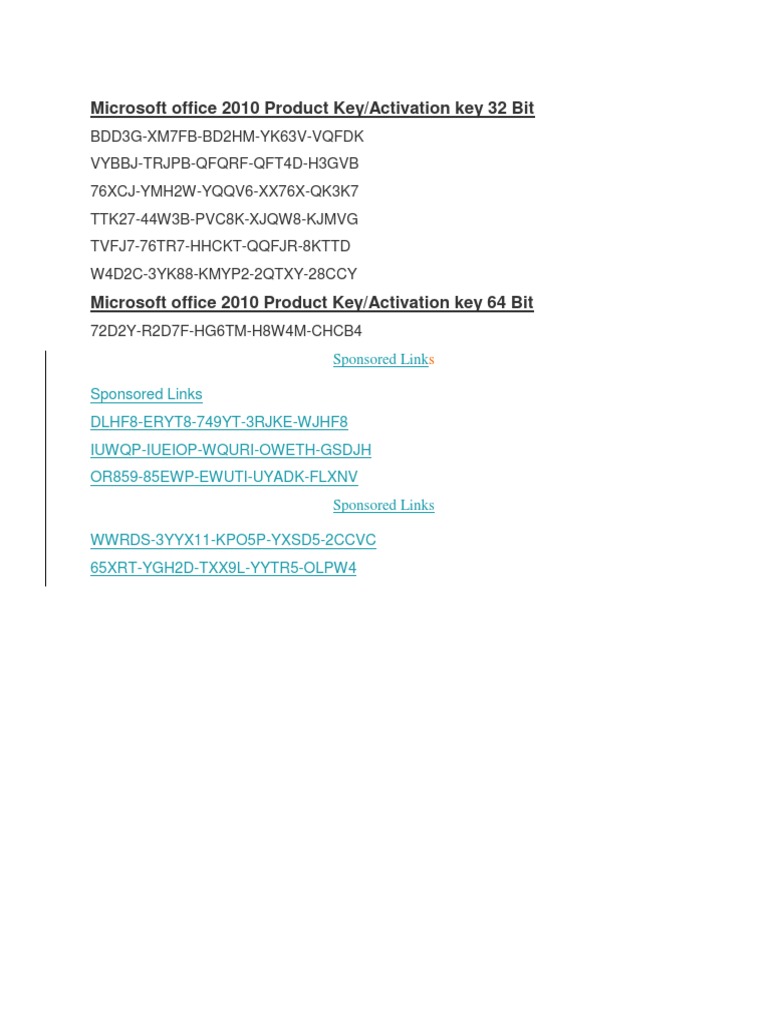 Microsoft office 2010 Product Key/Activation key 32 Bit

BDD3G-XM7FB-BD2HM-YK63V-VQFDK

VYBBJ-TRJPB-QFQRF-QFT4D-H3GVB

76XCJ-YMH2W-YQQV6-XX76X-QK3K7

TTK27-44W3B-PVC8K-XJQW8-KJMVG

TVFJ7-76TR7-HHCKT-QQFJR-8KTTD

W4D2C-3YK88-KMYP2-2QTXY-28CCY

Microsoft office 2010 Product Key/Activation key 64 Bit

72D2Y-R2D7F-HG6TM-H8W4M-CHCB4

Sponsored Links

Sponsored Links

DLHF8-ERYT8-749YT-3RJKE-WJHF8

IUWQP-IUEIOP-WQURI-OWETH-GSDJH

OR859-85EWP-EWUTI-UYADK-FLXNV

Sponsored Links

WWRDS-3YYX11-KPO5P-YXSD5-2CCVC

65XRT-YGH2D-TXX9L-YYTR5-OLPW4